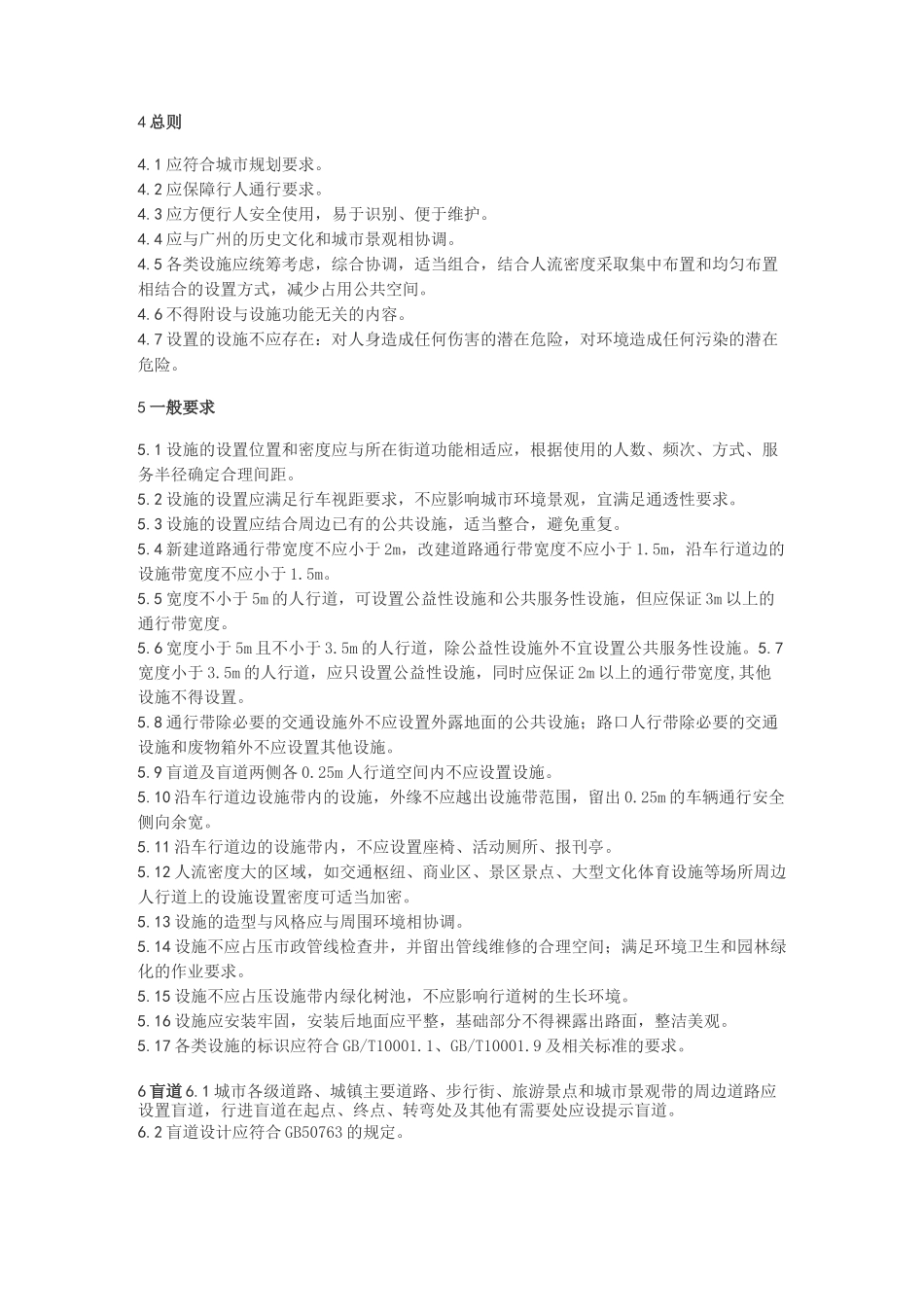 4 总则

4.1 应符合城市规划要求。
4.2 应保障行人通行要求。
4.3 应方便行人安全使用，易于识别、便于维护。
4.4 应与广州的历史文化和城市景观相协调。
4.5 各类设施应统筹考虑，综合协调，适当组合，结合人流密度采取集中布置和均匀布置相结合的设置方式，减少占用公共空间。
4.6 不得附设与设施功能无关的内容。
4.7 设置的设施不应存在：对人身造成任何伤害的潜在危险，对环境造成任何污染的潜在危险。

5 一般要求

5.1 设施的设置位置和密度应与所在街道功能相适应，根据使用的人数、频次、方式、服务半径确定合理间距。
5.2 设施的设置应满足行车视距要求，不应影响城市环境景观，宜满足通透性要求。
5.3 设施的设置应结合周边已有的公共设施，适当整合，避免重复。
5.4 新建道路通行带宽度不应小于 2m，改建道路通行带宽度不应小于 1.5m，沿车行道边的设施带宽度不应小于 1.5m。
5.5 宽度不小于 5m 的人行道，可设置公益性设施和公共服务性设施，但应保证 3m 以上的通行带宽度。
5.6 宽度小于 5m 且不小于 3.5m 的人行道，除公益性设施外不宜设置公共服务性设施。5.7 宽度小于 3.5m 的人行道，应只设置公益性设施，同时应保证 2m 以上的通行带宽度,其他设施不得设置。
5.8 通行带除必要的交通设施外不应设置外露地面的公共设施；路口人行带除必要的交通设施和废物箱外不应设置其他设施。
5.9 盲道及盲道两侧各 0.25m 人行道空间内不应设置设施。
5.10 沿车行道边设施带内的设施，外缘不应越出设施带范围，留出 0.25m 的车辆通行安全侧向余宽。
5.11 沿车行道边的设施带内，不应设置座椅、活动厕所、报刊亭。
5.12 人流密度大的区域，如交通枢纽、商业区、景区景点、大型文化体育设施等场所周边人行道上的设施设置密度可适当加密。
5.13 设施的造型与风格应与周围环境相协调。
5.14 设施不应占压市政管线检查井，并留出管线维修的合理空间；满足环境卫生和园林绿化的作业要求。
5.15 设施不应占压设施带内绿化树池，不应影响行道树的生长环境。
5.16 设施应安装牢固，安装后地面应平整，基础部分不得裸露出路面，整洁美观。
5.17 各类设施的标识应符合 GB/T10001.1、GB/T10001.9 及相关标准的要求。

6 盲道 6.1 城市各级道路、城镇主要道路、步行街、旅游景点和城市景观带的周边道路应设置盲道，行进盲道在起点、终点、转弯处及其他有需要处应设提示盲道。
6.2 盲道设计应符合 GB50763 的规定。